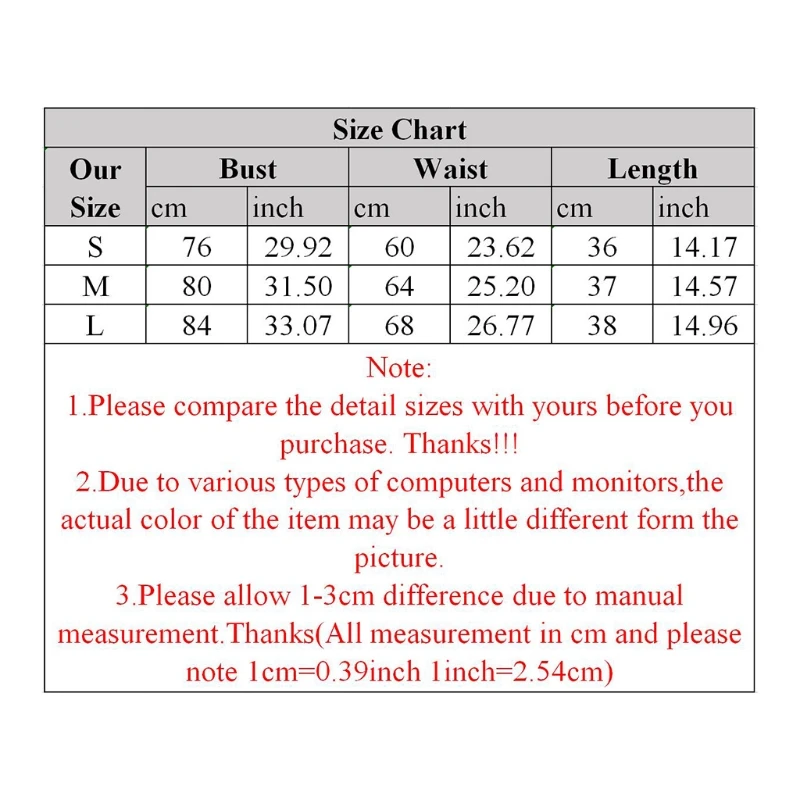 Size Chart

| Our Size | Bust cm | Bust inch | Waist cm | Waist inch | Length cm | Length inch |
|---|---|---|---|---|---|---|
| S | 76 | 29.92 | 60 | 23.62 | 36 | 14.17 |
| M | 80 | 31.50 | 64 | 25.20 | 37 | 14.57 |
| L | 84 | 33.07 | 68 | 26.77 | 38 | 14.96 |

Note:
1.Please compare the detail sizes with yours before you purchase. Thanks!!!
2.Due to various types of computers and monitors,the actual color of the item may be a little different form the picture.
3.Please allow 1-3cm difference due to manual measurement.Thanks(All measurement in cm and please note 1cm=0.39inch 1inch=2.54cm)